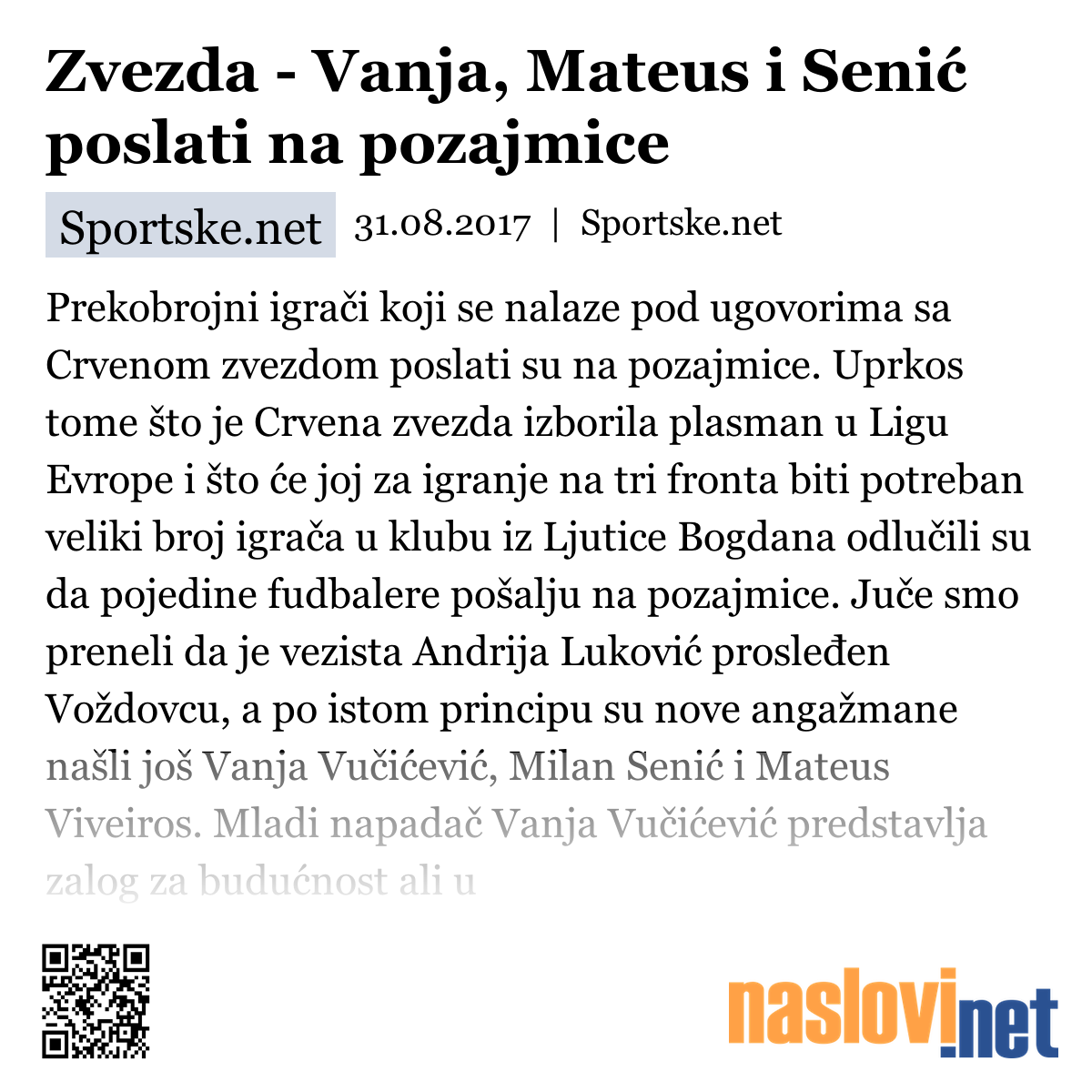 Zvezda - Vanja, Mateus i Senić poslati na pozajmice

Sportske.net 31.08.2017 | Sportske.net

Prekobrojni igrači koji se nalaze pod ugovorima sa Crvenom zvezdom poslati su na pozajmice. Uprkos tome što je Crvena zvezda izborila plasman u Ligu Evrope i što će joj za igranje na tri fronta biti potreban veliki broj igrača u klubu iz Ljutice Bogdana odlučili su da pojedine fudbalere pošalju na pozajmice. Juče smo preneli da je vezista Andrija Luković prosleđen Voždovcu, a po istom principu su nove angažmane našli još Vanja Vučićević, Milan Senić i Mateus Viveiros. Mladi napadač Vanja Vučićević predstavlja zalog za budućnost ali u

naslovi.net